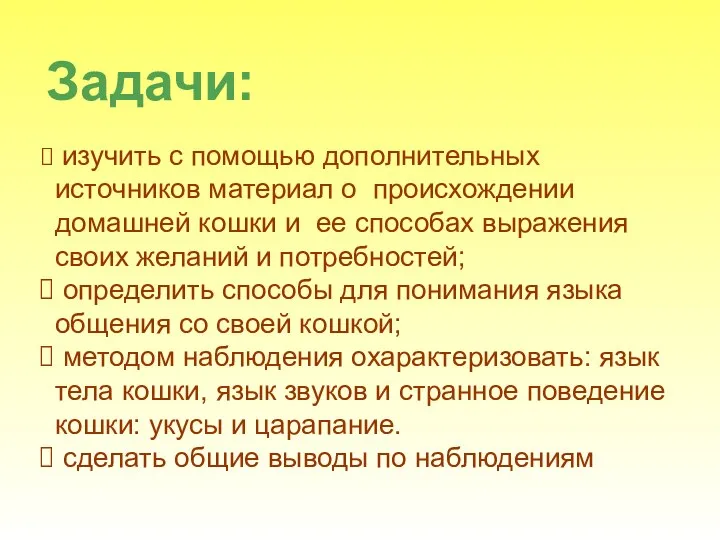 Задачи:

 изучить с помощью дополнительных источников материал о происхождении домашней кошки и ее способах выражения своих желаний и потребностей;
 определить способы для понимания языка общения со своей кошкой;
 методом наблюдения охарактеризовать: язык тела кошки, язык звуков и странное поведение кошки: укусы и царапание.
 сделать общие выводы по наблюдениям